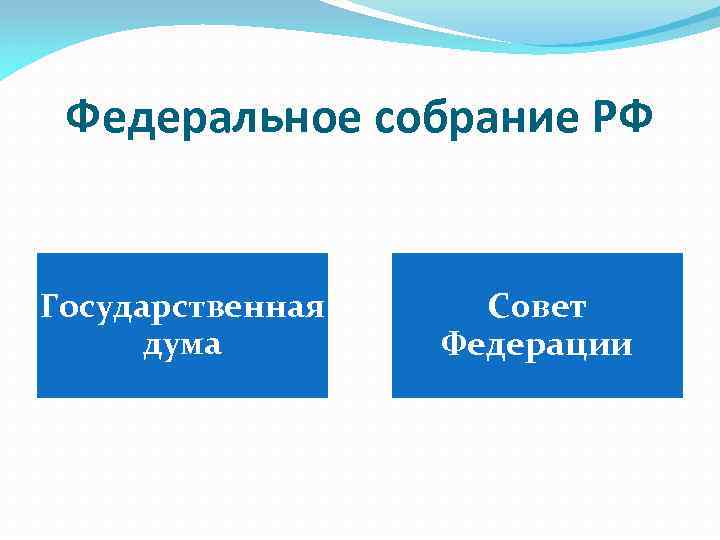 Федеральное собрание РФ

Государственная дума

Совет Федерации